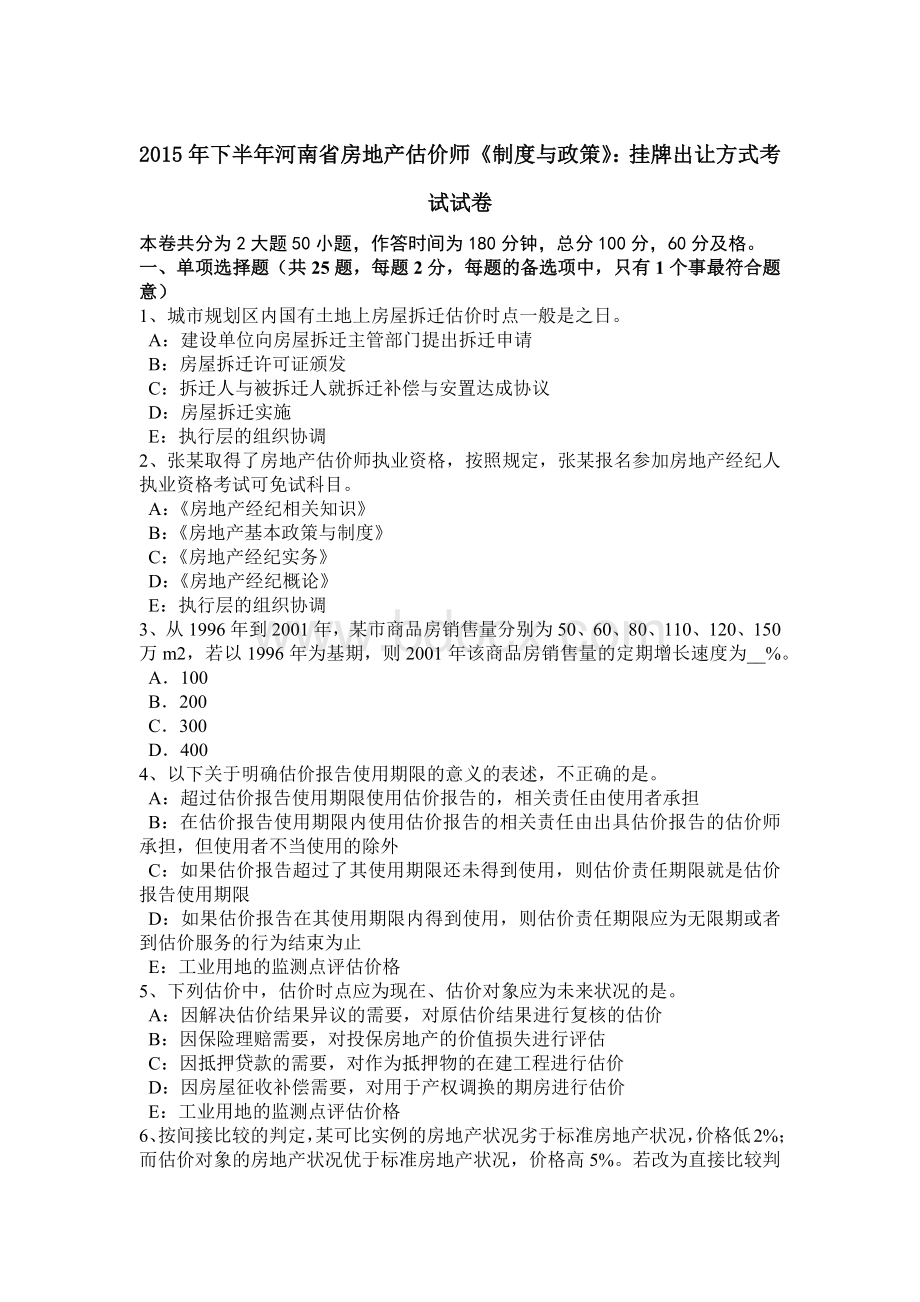 2015 年下半年河南省房地产估价师《制度与政策》：挂牌出让方式考试试卷

本卷共分为 2 大题 50 小题，作答时间为 180 分钟，总分 100 分，60 分及格。
一、单项选择题（共 25 题，每题 2 分，每题的备选项中，只有 1 个事最符合题意）
1、城市规划区内国有土地上房屋拆迁估价时点一般是之日。
A：建设单位向房屋拆迁主管部门提出拆迁申请
B：房屋拆迁许可证颁发
C：拆迁人与被拆迁人就拆迁补偿与安置达成协议
D：房屋拆迁实施
E：执行层的组织协调
2、张某取得了房地产估价师执业资格，按照规定，张某报名参加房地产经纪人执业资格考试可免试科目。
A：《房地产经纪相关知识》
B：《房地产基本政策与制度》
C：《房地产经纪实务》
D：《房地产经纪概论》
E：执行层的组织协调
3、从 1996 年到 2001 年，某市商品房销售量分别为 50、60、80、110、120、150 万 m2，若以 1996 年为基期，则 2001 年该商品房销售量的定期增长速度为__%。
A．100
B．200
C．300
D．400
4、以下关于明确估价报告使用期限的意义的表述，不正确的是。
A：超过估价报告使用期限使用估价报告的，相关责任由使用者承担
B：在估价报告使用期限内使用估价报告的相关责任由出具估价报告的估价师承担，但使用者不当使用的除外
C：如果估价报告超过了其使用期限还未得到使用，则估价责任期限就是估价报告使用期限
D：如果估价报告在其使用期限内得到使用，则估价责任期限应为无限期或者到估价服务的行为结束为止
E：工业用地的监测点评估价格
5、下列估价中，估价时点应为现在、估价对象应为未来状况的是。
A：因解决估价结果异议的需要，对原估价结果进行复核的估价
B：因保险理赔需要，对投保房地产的价值损失进行评估
C：因抵押贷款的需要，对作为抵押物的在建工程进行估价
D：因房屋征收补偿需要，对用于产权调换的期房进行估价
E：工业用地的监测点评估价格
6、按间接比较的判定，某可比实例的房地产状况劣于标准房地产状况，价格低 2%；而估价对象的房地产状况优于标准房地产状况，价格高 5%。若改为直接比较判